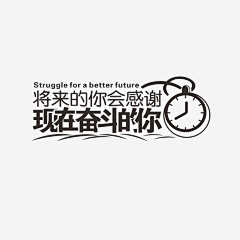 Struggle for a better future
将来的你会感谢
现在奋斗的你